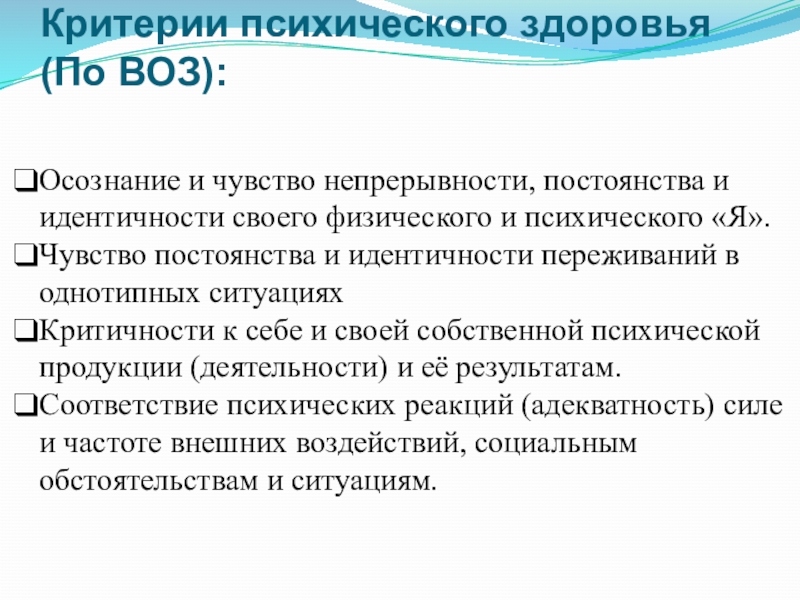 Критерии психического здоровья (По ВОЗ):

❑Осознание и чувство непрерывности, постоянства и идентичности своего физического и психического «Я».
❑Чувство постоянства и идентичности переживаний в однотипных ситуациях
❑Критичности к себе и своей собственной психической продукции (деятельности) и её результатам.
❑Соответствие психических реакций (адекватность) силе и частоте внешних воздействий, социальным обстоятельствам и ситуациям.